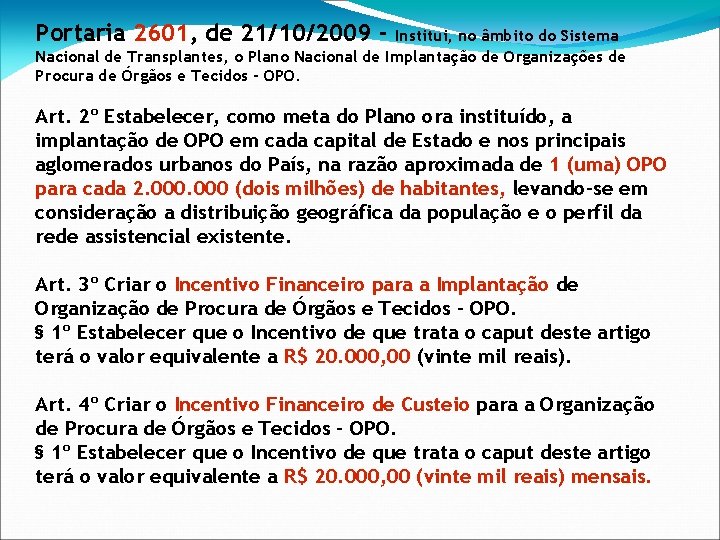 Portaria 2601, de 21/10/2009 - Institui, no âmbito do Sistema Nacional de Transplantes, o Plano Nacional de Implantação de Organizações de Procura de Órgãos e Tecidos - OPO.

Art. 2º Estabelecer, como meta do Plano ora instituído, a implantação de OPO em cada capital de Estado e nos principais aglomerados urbanos do País, na razão aproximada de 1 (uma) OPO para cada 2.000.000 (dois milhões) de habitantes, levando-se em consideração a distribuição geográfica da população e o perfil da rede assistencial existente.

Art. 3º Criar o Incentivo Financeiro para a Implantação de Organização de Procura de Órgãos e Tecidos - OPO.
§ 1º Estabelecer que o Incentivo de que trata o caput deste artigo terá o valor equivalente a R$ 20.000,00 (vinte mil reais).

Art. 4º Criar o Incentivo Financeiro de Custeio para a Organização de Procura de Órgãos e Tecidos - OPO.
§ 1º Estabelecer que o Incentivo de que trata o caput deste artigo terá o valor equivalente a R$ 20.000,00 (vinte mil reais) mensais.